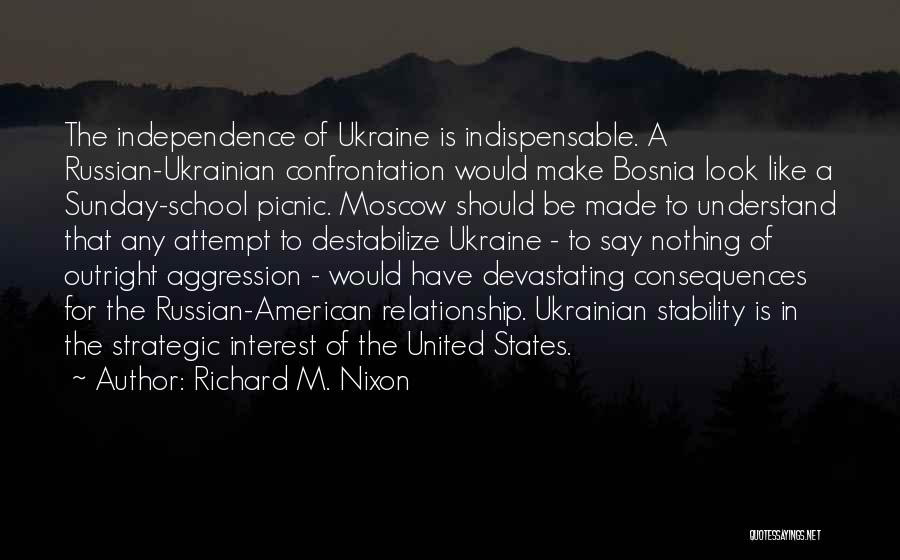 The independence of Ukraine is indispensable. A Russian-Ukrainian confrontation would make Bosnia look like a Sunday-school picnic. Moscow should be made to understand that any attempt to destabilize Ukraine - to say nothing of outright aggression - would have devastating consequences for the Russian-American relationship. Ukrainian stability is in the strategic interest of the United States.
~ Author: Richard M. Nixon

QUOTESSAYINGS.NET